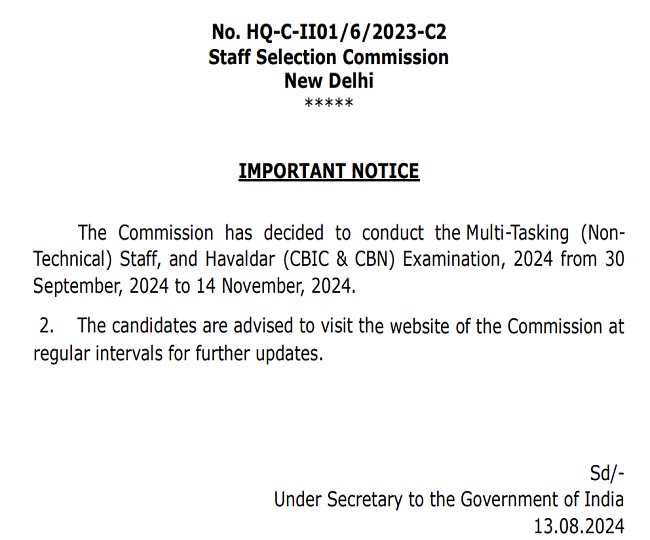 No. HQ-C-II01/6/2023-C2
Staff Selection Commission
New Delhi
*****

IMPORTANT NOTICE

The Commission has decided to conduct the Multi-Tasking (Non-Technical) Staff, and Havaldar (CBIC & CBN) Examination, 2024 from 30 September, 2024 to 14 November, 2024.

2. The candidates are advised to visit the website of the Commission at regular intervals for further updates.

Sd/-
Under Secretary to the Government of India
13.08.2024